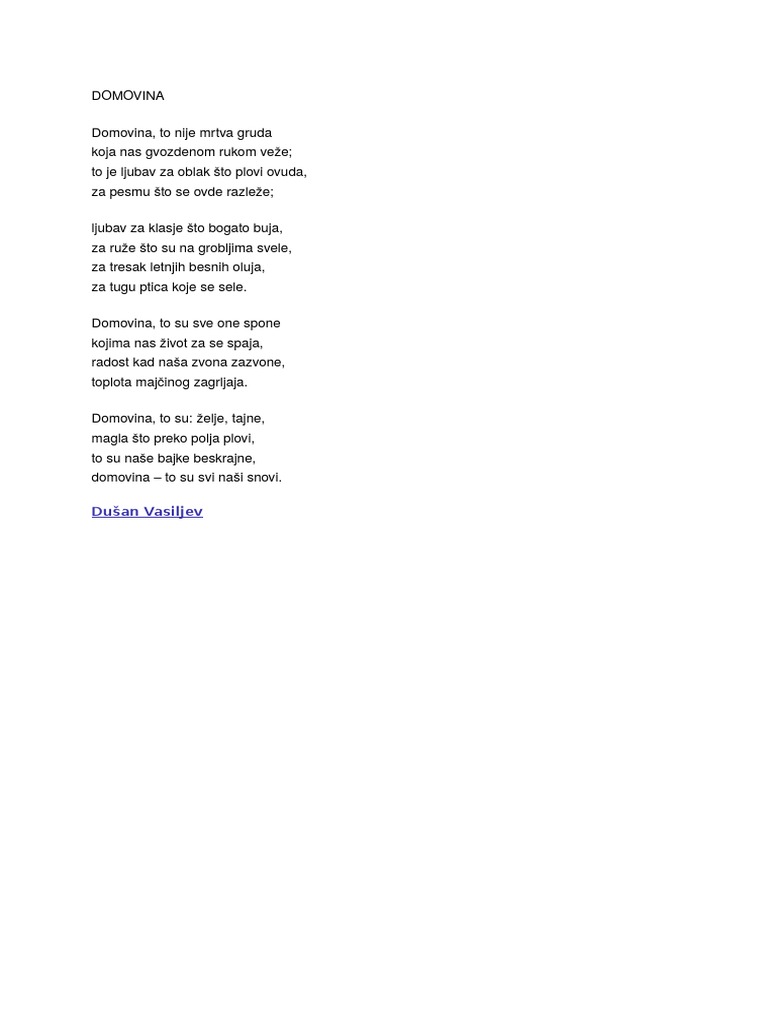 DOMOVINA

Domovina, to nije mrtva gruda
koja nas gvozdenom rukom veže;
to je ljubav za oblak što plovi ovuda,
za pesmu što se ovde razleže;

ljubav za klasje što bogato buja,
za ruže što su na grobljima svele,
za tresak letnjih besnih oluja,
za tugu ptica koje se sele.

Domovina, to su sve one spone
kojima nas život za se spaja,
radost kad naša zvona zazvone,
toplota majčinog zagrljaja.

Domovina, to su: želje, tajne,
magla što preko polja plovi,
to su naše bajke beskrajne,
domovina – to su svi naši snovi.

Dušan Vasiljev